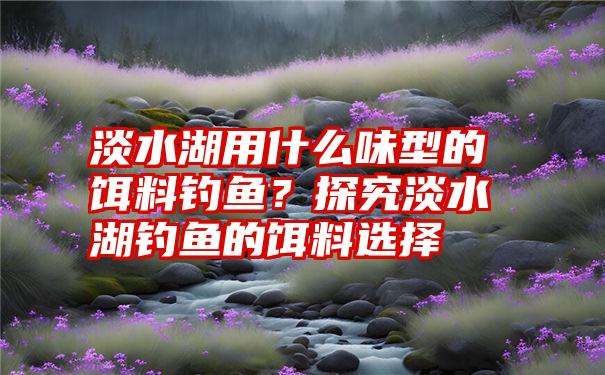 淡水湖用什么味型的饵料钓鱼？探究淡水湖钓鱼的饵料选择